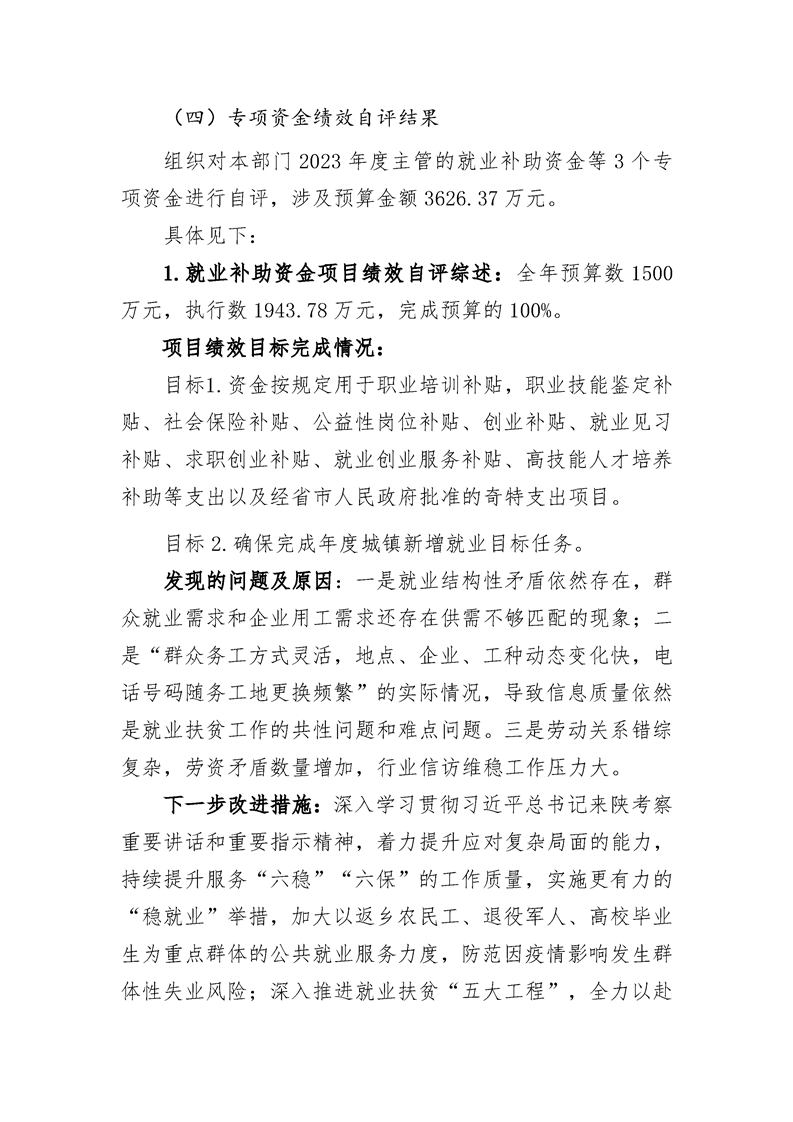 （四）专项资金绩效自评结果

组织对本部门2023年度主管的就业补助资金等3个专项资金进行自评，涉及预算金额3626.37万元。

具体见下：

1.就业补助资金项目绩效自评综述：全年预算数1500万元，执行数1943.78万元，完成预算的100%。

项目绩效目标完成情况：

目标1.资金按规定用于职业培训补贴，职业技能鉴定补贴、社会保险补贴、公益性岗位补贴、创业补贴、就业见习补贴、求职创业补贴、就业创业服务补贴、高技能人才培养补助等支出以及经省市人民政府批准的奇特支出项目。

目标2.确保完成年度城镇新增就业目标任务。

发现的问题及原因：一是就业结构性矛盾依然存在，群众就业需求和企业用工需求还存在供需不够匹配的现象；二是“群众务工方式灵活，地点、企业、工种动态变化快，电话号码随务工地更换频繁”的实际情况，导致信息质量依然是就业扶贫工作的共性问题和难点问题。三是劳动关系错综复杂，劳资矛盾数量增加，行业信访维稳工作压力大。

下一步改进措施：深入学习贯彻习近平总书记来陕考察重要讲话和重要指示精神，着力提升应对复杂局面的能力，持续提升服务“六稳”“六保”的工作质量，实施更有力的“稳就业”举措，加大以返乡农民工、退役军人、高校毕业生为重点群体的公共就业服务力度，防范因疫情影响发生群体性失业风险；深入推进就业扶贫“五大工程”，全力以赴